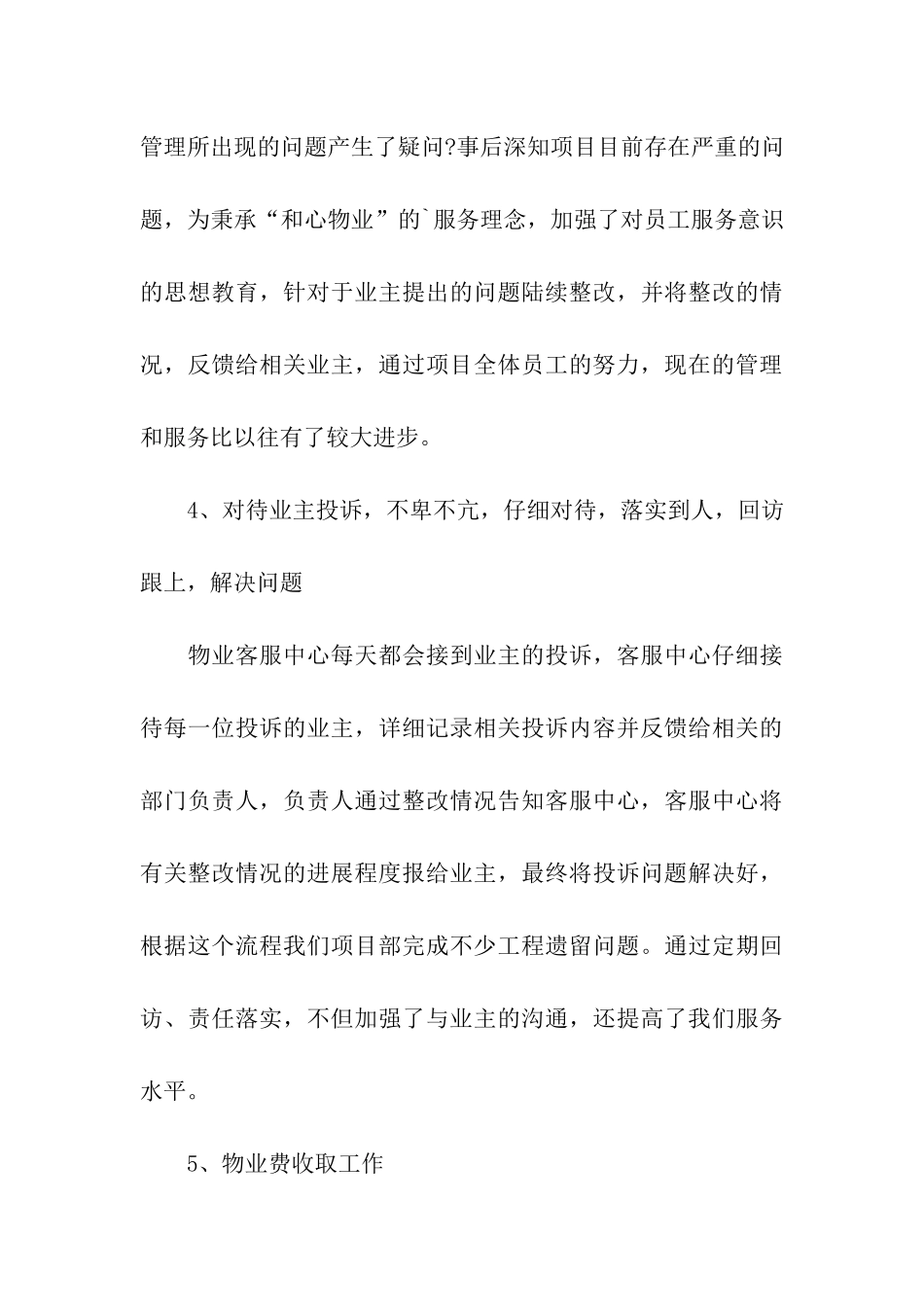 管理所出现的问题产生了疑问?事后深知项目目前存在严重的问题，为秉承“和心物业”的`服务理念，加强了对员工服务意识的思想教育，针对于业主提出的问题陆续整改，并将整改的情况，反馈给相关业主，通过项目全体员工的努力，现在的管理和服务比以往有了较大进步。

4、对待业主投诉，不卑不亢，仔细对待，落实到人，回访跟上，解决问题

物业客服中心每天都会接到业主的投诉，客服中心仔细接待每一位投诉的业主，详细记录相关投诉内容并反馈给相关的部门负责人，负责人通过整改情况告知客服中心，客服中心将有关整改情况的进展程度报给业主，最终将投诉问题解决好，根据这个流程我们项目部完成不少工程遗留问题。通过定期回访、责任落实，不但加强了与业主的沟通，还提高了我们服务水平。

5、物业费收取工作